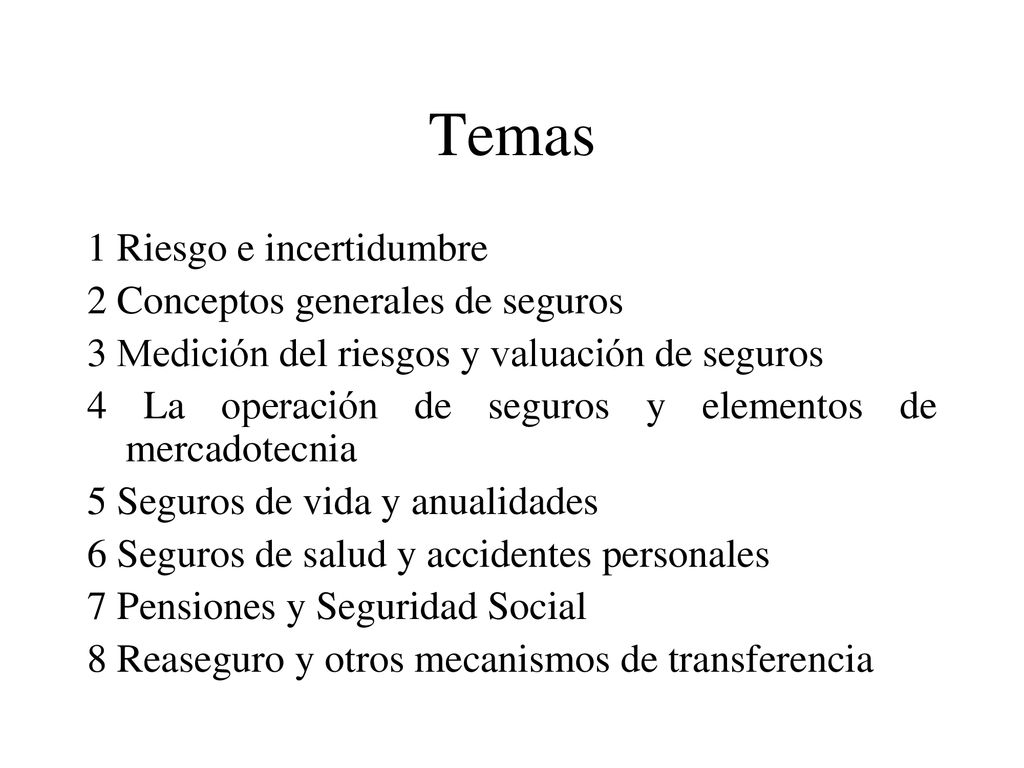 Temas

1 Riesgo e incertidumbre
2 Conceptos generales de seguros
3 Medición del riesgos y valuación de seguros
4 La operación de seguros y elementos de mercadotecnia
5 Seguros de vida y anualidades
6 Seguros de salud y accidentes personales
7 Pensiones y Seguridad Social
8 Reaseguro y otros mecanismos de transferencia